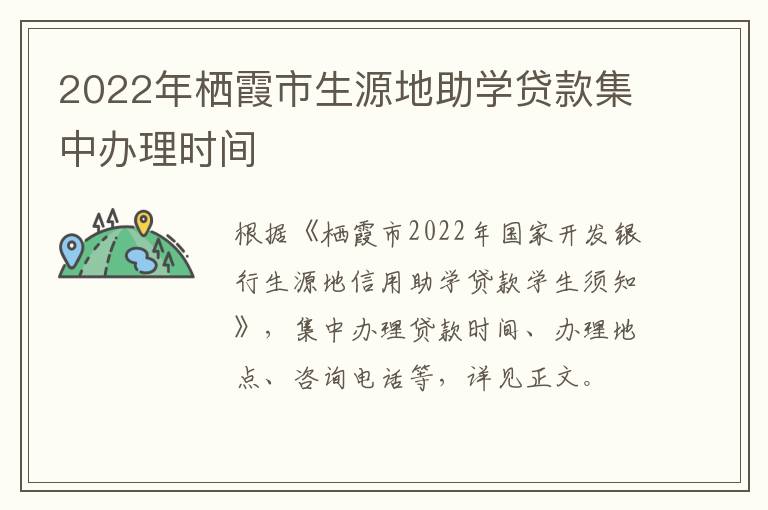 2022年栖霞市生源地助学贷款集中办理时间

根据《栖霞市2022年国家开发银行生源地信用助学贷款学生须知》，集中办理贷款时间、办理地点、咨询电话等，详见正文。